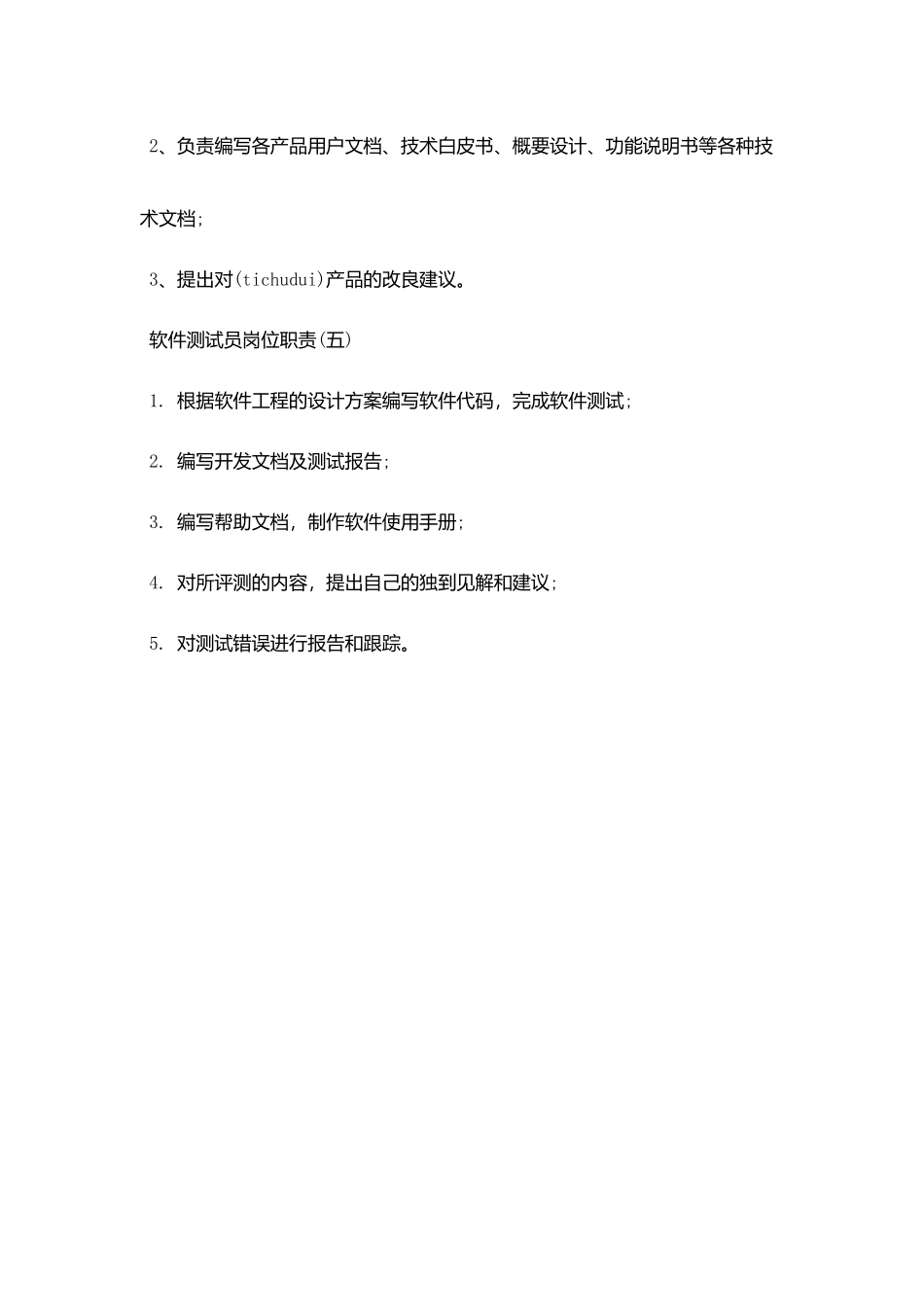 2、负责编写各产品用户文档、技术白皮书、概要设计、功能说明书等各种技术文档;

3、提出对(tichudui)产品的改良建议。

软件测试员岗位职责(五)

1. 根据软件工程的设计方案编写软件代码，完成软件测试;

2. 编写开发文档及测试报告;

3. 编写帮助文档，制作软件使用手册;

4. 对所评测的内容，提出自己的独到见解和建议;

5. 对测试错误进行报告和跟踪。